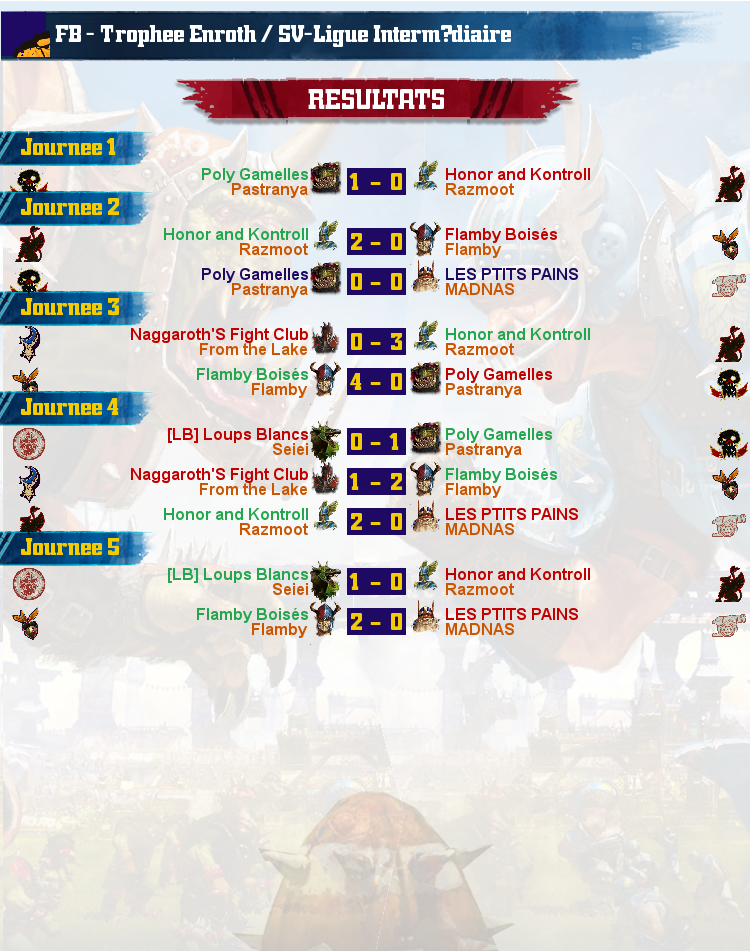 FB - Trophee Enroth / SV-Ligue Interm?diaire

RESULTATS

Journee 1

Poly Gamelles
Pastranya
1 - 0
Honor and Kontroll
Razmoot

Journee 2

Honor and Kontroll
Razmoot
2 - 0
Flamby Boisés
Flamby

Poly Gamelles
Pastranya
0 - 0
LES PTITS PAINS
MADNAS

Journee 3

Naggaroth'S Fight Club
From the Lake
0 - 3
Honor and Kontroll
Razmoot

Flamby Boisés
Flamby
4 - 0
Poly Gamelles
Pastranya

Journee 4

[LB] Loups Blancs
Seiei
0 - 1
Poly Gamelles
Pastranya

Naggaroth'S Fight Club
From the Lake
1 - 2
Flamby Boisés
Flamby

Honor and Kontroll
Razmoot
2 - 0
LES PTITS PAINS
MADNAS

Journee 5

[LB] Loups Blancs
Seiei
1 - 0
Honor and Kontroll
Razmoot

Flamby Boisés
Flamby
2 - 0
LES PTITS PAINS
MADNAS